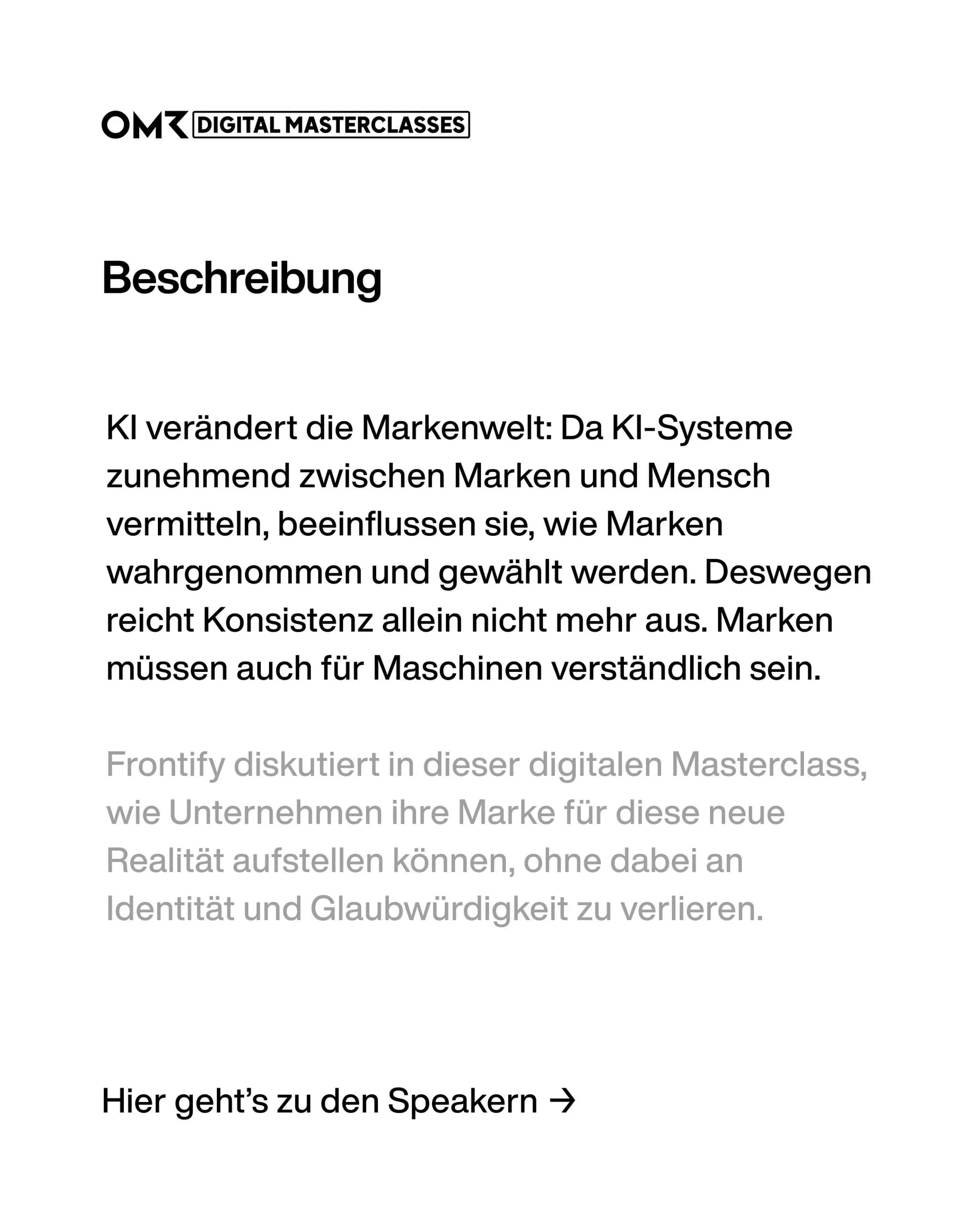 OMR DIGITAL MASTERCLASSES

Beschreibung

KI verändert die Markenwelt: Da KI-Systeme zunehmend zwischen Marken und Mensch vermitteln, beeinflussen sie, wie Marken wahrgenommen und gewählt werden. Deswegen reicht Konsistenz allein nicht mehr aus. Marken müssen auch für Maschinen verständlich sein.

Frontify diskutiert in dieser digitalen Masterclass, wie Unternehmen ihre Marke für diese neue Realität aufstellen können, ohne dabei an Identität und Glaubwürdigkeit zu verlieren.

Hier geht's zu den Speakern →